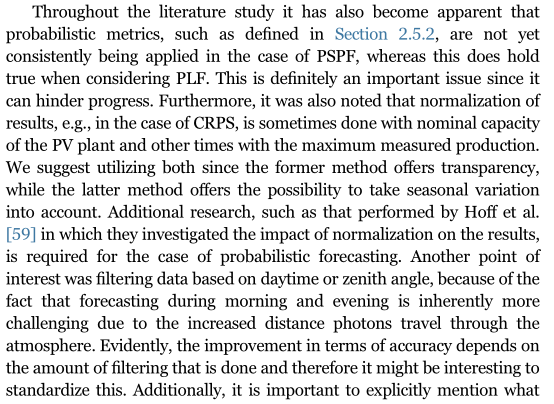 Throughout the literature study it has also become apparent that probabilistic metrics, such as defined in Section 2.5.2, are not yet consistently being applied in the case of PSPF, whereas this does hold true when considering PLF. This is definitely an important issue since it can hinder progress. Furthermore, it was also noted that normalization of results, e.g., in the case of CRPS, is sometimes done with nominal capacity of the PV plant and other times with the maximum measured production. We suggest utilizing both since the former method offers transparency, while the latter method offers the possibility to take seasonal variation into account. Additional research, such as that performed by Hoff et al. [59] in which they investigated the impact of normalization on the results, is required for the case of probabilistic forecasting. Another point of interest was filtering data based on daytime or zenith angle, because of the fact that forecasting during morning and evening is inherently more challenging due to the increased distance photons travel through the atmosphere. Evidently, the improvement in terms of accuracy depends on the amount of filtering that is done and therefore it might be interesting to standardize this. Additionally, it is important to explicitly mention what